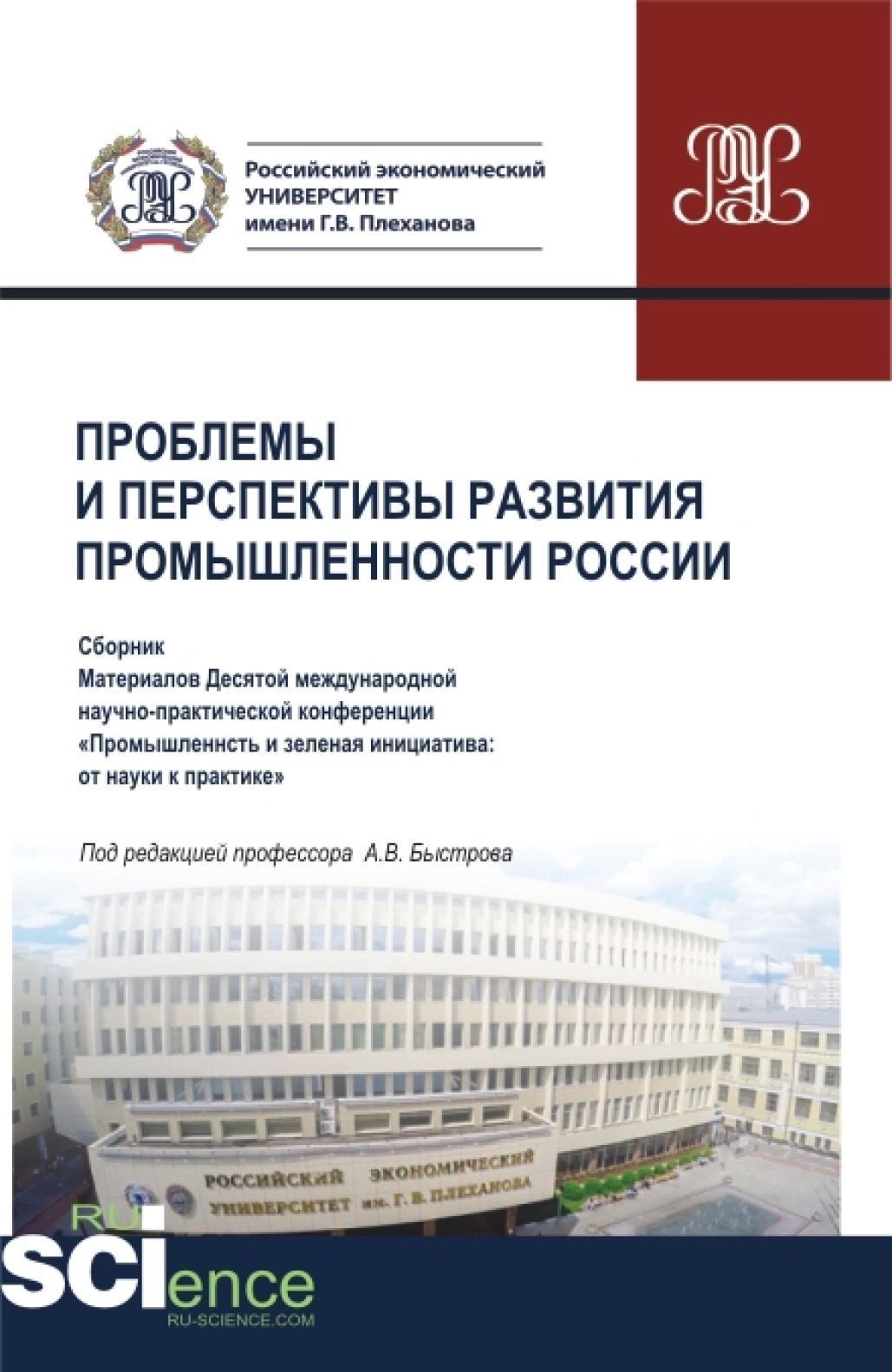 Российский экономический УНИВЕРСИТЕТ имени Г.В. Плеханова

ПРОБЛЕМЫ И ПЕРСПЕКТИВЫ РАЗВИТИЯ ПРОМЫШЛЕННОСТИ РОССИИ

Сборник
Материалов Десятой международной научно-практической конференции «Промышленнсть и зеленая инициатива: от науки к практике»

Под редакцией профессора А.В. Быстрова

РОССИЙСКИЙ ЭКОНОМИЧЕСКИЙ УНИВЕРСИТЕТ им. Г. В. ПЛЕХАНОВА

RU SCIence
RU-SCIENCE.COM